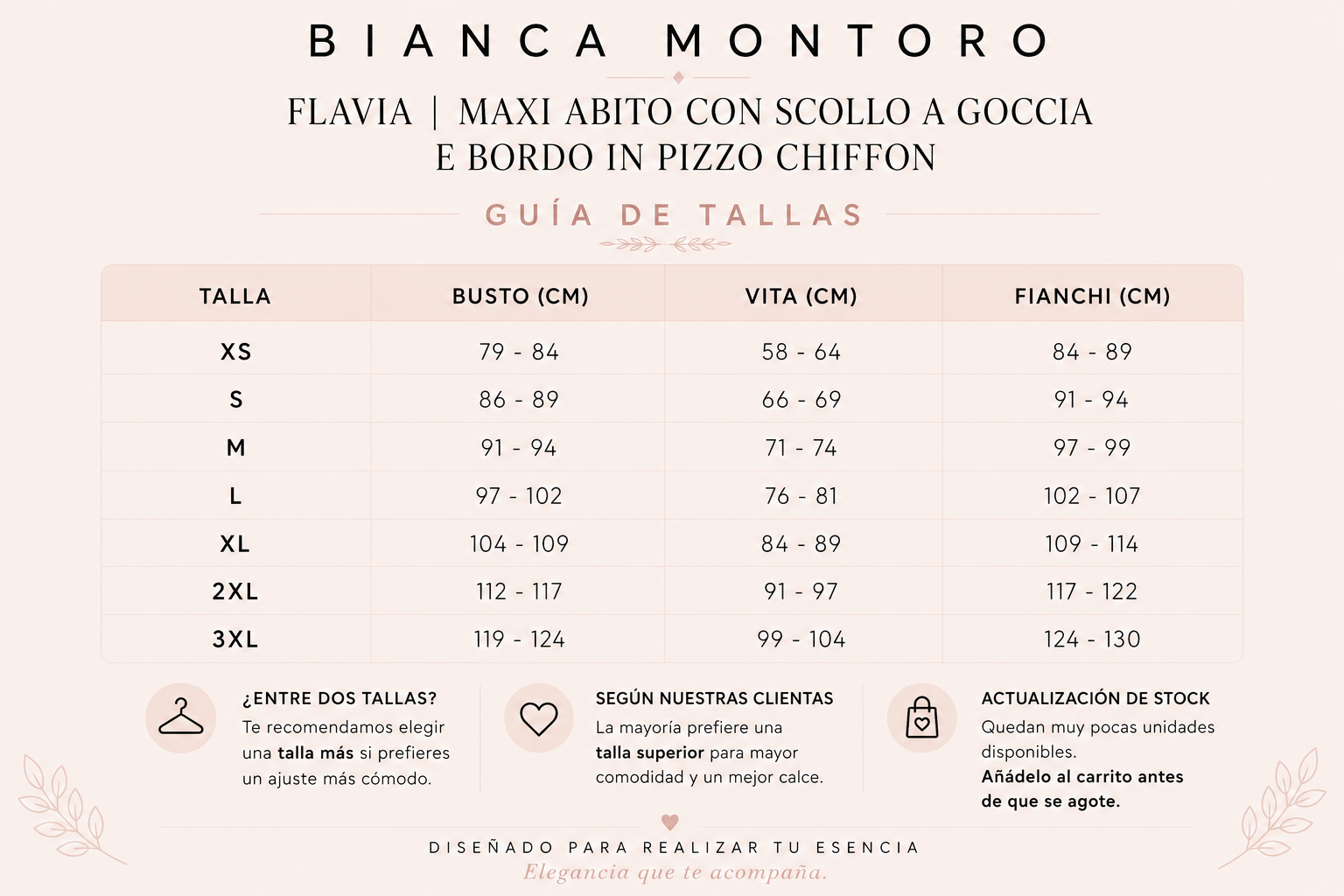 BIANCA MONTORO

FLAVIA | MAXI ABITO CON SCOLLO A GOCCIA E BORDO IN PIZZO CHIFFON

GUÍA DE TALLAS

| TALLA | BUSTO (CM) | VITA (CM) | FIANCHI (CM) |
|---|---|---|---|
| XS | 79 - 84 | 58 - 64 | 84 - 89 |
| S | 86 - 89 | 66 - 69 | 91 - 94 |
| M | 91 - 94 | 71 - 74 | 97 - 99 |
| L | 97 - 102 | 76 - 81 | 102 - 107 |
| XL | 104 - 109 | 84 - 89 | 109 - 114 |
| 2XL | 112 - 117 | 91 - 97 | 117 - 122 |
| 3XL | 119 - 124 | 99 - 104 | 124 - 130 |

¿ENTRE DOS TALLAS?
Te recomendamos elegir una talla más si prefieres un ajuste más cómodo.

SEGÚN NUESTRAS CLIENTAS
La mayoría prefiere una talla superior para mayor comodidad y un mejor calce.

ACTUALIZACIÓN DE STOCK
Quedan muy pocas unidades disponibles.
Añádelo al carrito antes de que se agote.

DISEÑADO PARA REALIZAR TU ESENCIA
Elegancia que te acompaña.